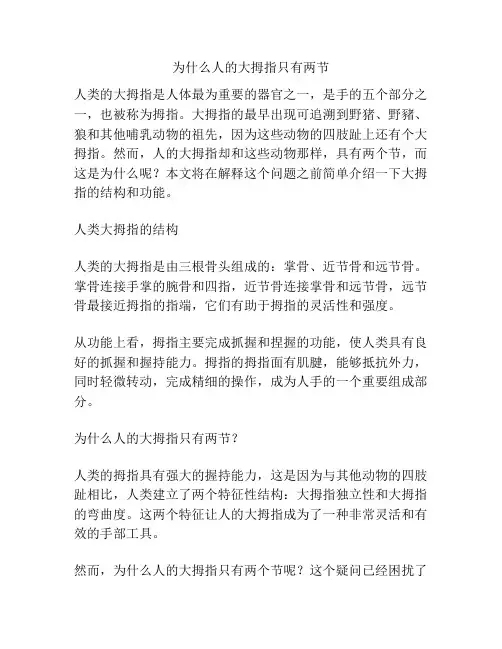 为什么人的大拇指只有两节

人类的大拇指是人体最为重要的器官之一，是手的五个部分之一，也被称为拇指。大拇指的最早出现可追溯到野猪、野豬、狼和其他哺乳动物的祖先，因为这些动物的四肢趾上还有个大拇指。然而，人的大拇指却和这些动物那样，具有两个节，而这是为什么呢？本文将在解释这个问题之前简单介绍一下大拇指的结构和功能。

人类大拇指的结构

人类的大拇指是由三根骨头组成的：掌骨、近节骨和远节骨。掌骨连接手掌的腕骨和四指，近节骨连接掌骨和远节骨，远节骨最接近拇指的指端，它们有助于拇指的灵活性和强度。

从功能上看，拇指主要完成抓握和捏握的功能，使人类具有良好的抓握和握持能力。拇指的拇指面有肌腱，能够抵抗外力，同时轻微转动，完成精细的操作，成为人手的一个重要组成部分。

为什么人的大拇指只有两节？

人类的拇指具有强大的握持能力，这是因为与其他动物的四肢趾相比，人类建立了两个特征性结构：大拇指独立性和大拇指的弯曲度。这两个特征让人的大拇指成为了一种非常灵活和有效的手部工具。

然而，为什么人的大拇指只有两个节呢？这个疑问已经困扰了